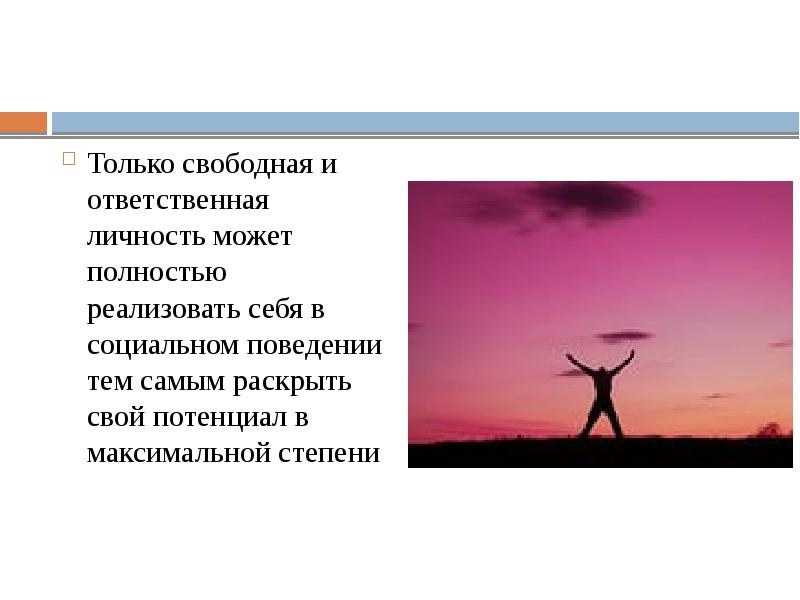 Только свободная и ответственная личность может полностью реализовать себя в социальном поведении тем самым раскрыть свой потенциал в максимальной степени